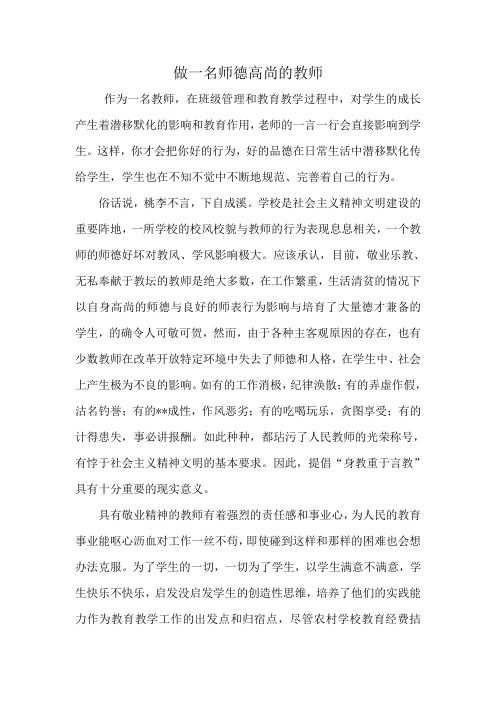 做一名师德高尚的教师

作为一名教师，在班级管理和教育教学过程中，对学生的成长产生着潜移默化的影响和教育作用，老师的一言一行会直接影响到学生。这样，你才会把你好的行为，好的品德在日常生活中潜移默化传给学生，学生也在不知不觉中不断地规范、完善着自己的行为。

俗话说，桃李不言，下自成溪。学校是社会主义精神文明建设的重要阵地，一所学校的校风校貌与教师的行为表现息息相关，一个教师的师德好坏对教风、学风影响极大。应该承认，目前，敬业乐教、无私奉献于教坛的教师是绝大多数，在工作繁重，生活清贫的情况下以自身高尚的师德与良好的师表行为影响与培育了大量德才兼备的学生，的确令人可敬可贺，然而，由于各种主客观原因的存在，也有少数教师在改革开放特定环境中失去了师德和人格，在学生中、社会上产生极为不良的影响。如有的工作消极，纪律涣散；有的弄虚作假，沽名钓誉；有的**成性，作风恶劣；有的吃喝玩乐，贪图享受；有的计得患失，事必讲报酬。如此种种，都玷污了人民教师的光荣称号，有悖于社会主义精神文明的基本要求。因此，提倡“身教重于言教”具有十分重要的现实意义。

具有敬业精神的教师有着强烈的责任感和事业心，为人民的教育事业能呕心沥血对工作一丝不苟，即使碰到这样和那样的困难也会想办法克服。为了学生的一切，一切为了学生，以学生满意不满意，学生快乐不快乐，启发没启发学生的创造性思维，培养了他们的实践能力作为教育教学工作的出发点和归宿点，尽管农村学校教育经费拮